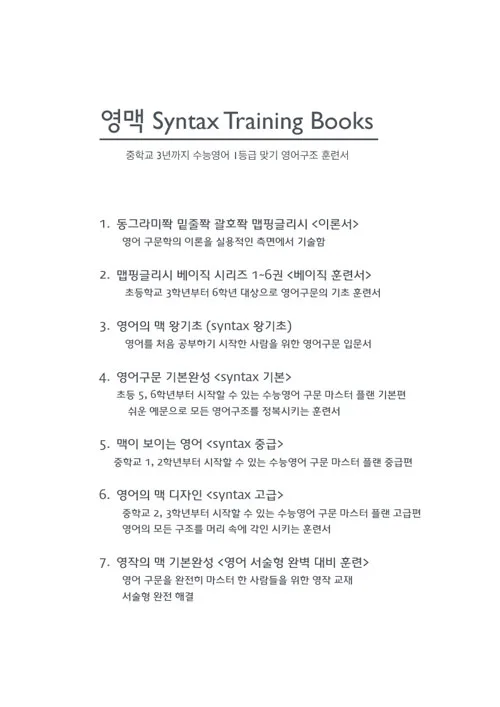 영맥 Syntax Training Books

중학교 3년까지 수능영어 1등급 맞기 영어구조 훈련서

1. 동그라미짝 밑줄짝 괄호짝 맵핑글리시 <이론서>
영어 구문학의 이론을 실용적인 측면에서 기술함

2. 맵핑글리시 베이직 시리즈 1~6권 <베이직 훈련서>
초등학교 3학년부터 6학년 대상으로 영어구문의 기초 훈련서

3. 영어의 맥 왕기초 (syntax 왕기초)
영어를 처음 공부하기 시작한 사람을 위한 영어구문 입문서

4. 영어구문 기본완성 <syntax 기본>
초등 5, 6학년부터 시작할 수 있는 수능영어 구문 마스터 플랜 기본편
쉬운 예문으로 모든 영어구조를 정복시키는 훈련서

5. 맥이 보이는 영어 <syntax 중급>
중학교 1, 2학년부터 시작할 수 있는 수능영어 구문 마스터 플랜 중급편

6. 영어의 맥 디자인 <syntax 고급>
중학교 2, 3학년부터 시작할 수 있는 수능영어 구문 마스터 플랜 고급편
영어의 모든 구조를 머리 속에 각인 시키는 훈련서

7. 영작의 맥 기본완성 <영어 서술형 완벽 대비 훈련>
영어 구문을 완전히 마스터 한 사람들을 위한 영작 교재
서술형 완전 해결